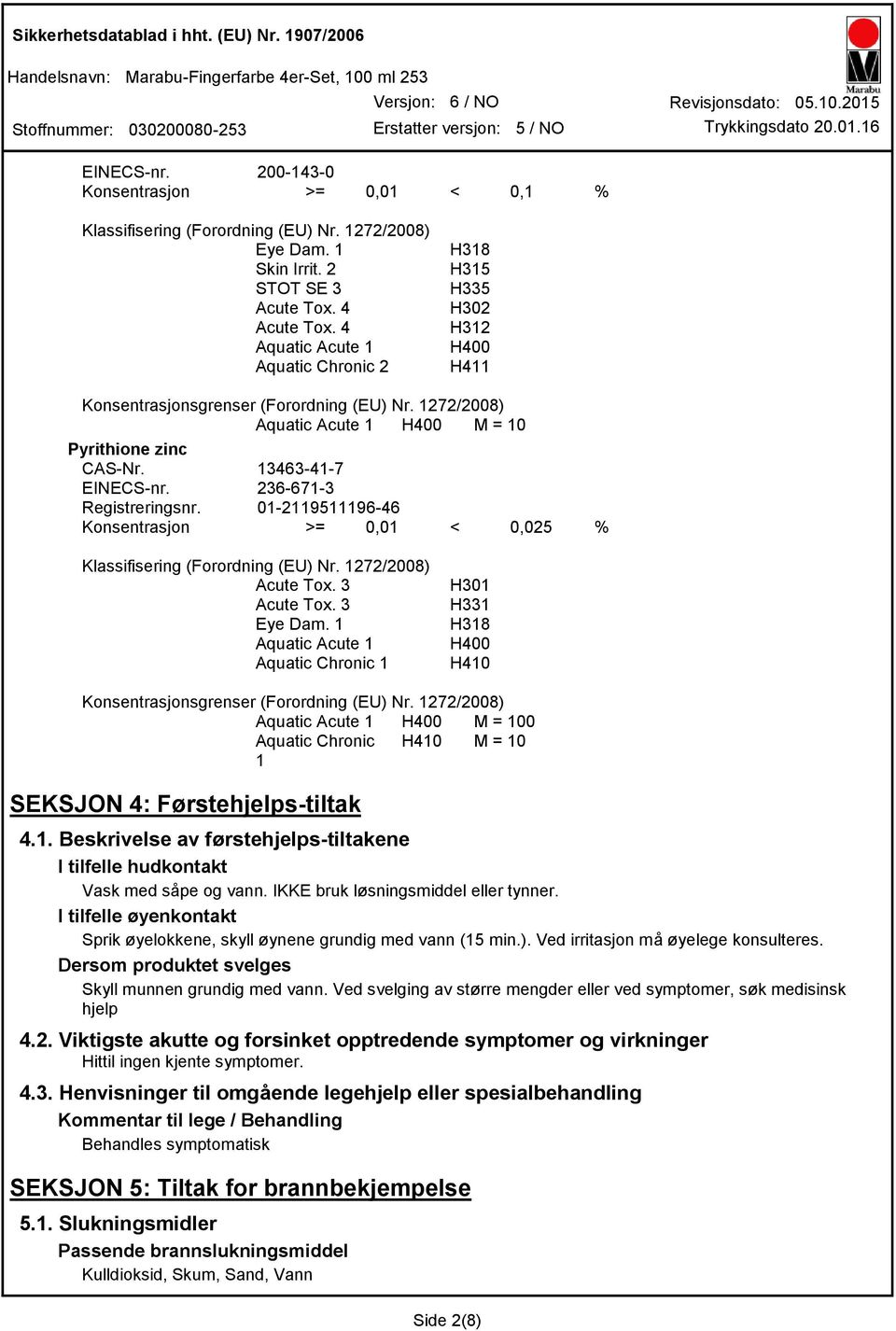 Sikkerhetsdatablad i hht. (EU) Nr. 1907/2006

Handelsnavn: Marabu-Fingerfarbe 4er-Set, 100 ml 253

Versjon: 6 / NO Revisjonsdato: 05.10.2015

Stoffnummer: 030200080-253 Erstatter versjon: 5 / NO Trykkingsdato 20.01.16

Marabu

EINECS-nr. 200-143-0
Konsentrasjon >= 0,01 < 0,1 %

Klassifisering (Forordning (EU) Nr. 1272/2008)
Eye Dam. 1 H318
Skin Irrit. 2 H315
STOT SE 3 H335
Acute Tox. 4 H302
Acute Tox. 4 H312
Aquatic Acute 1 H400
Aquatic Chronic 2 H411

Konsentrasjonsgrenser (Forordning (EU) Nr. 1272/2008)
Aquatic Acute 1 H400 M = 10

Pyrithione zinc
CAS-Nr. 13463-41-7
EINECS-nr. 236-671-3
Registreringsnr. 01-2119511196-46
Konsentrasjon >= 0,01 < 0,025 %

Klassifisering (Forordning (EU) Nr. 1272/2008)
Acute Tox. 3 H301
Acute Tox. 3 H331
Eye Dam. 1 H318
Aquatic Acute 1 H400
Aquatic Chronic 1 H410

Konsentrasjonsgrenser (Forordning (EU) Nr. 1272/2008)
Aquatic Acute 1 H400 M = 100
Aquatic Chronic 1 H410 M = 10

SEKSJON 4: Førstehjelps-tiltak

4.1. Beskrivelse av førstehjelps-tiltakene

I tilfelle hudkontakt
Vask med såpe og vann. IKKE bruk løsningsmiddel eller tynner.

I tilfelle øyenkontakt
Sprik øyelokkene, skyll øynene grundig med vann (15 min.). Ved irritasjon må øyelege konsulteres.

Dersom produktet svelges
Skyll munnen grundig med vann. Ved svelging av større mengder eller ved symptomer, søk medisinsk hjelp

4.2. Viktigste akutte og forsinket opptredende symptomer og virkninger
Hittil ingen kjente symptomer.

4.3. Henvisninger til omgående legehjelp eller spesialbehandling
Kommentar til lege / Behandling
Behandles symptomatisk

SEKSJON 5: Tiltak for brannbekjempelse

5.1. Slukningsmidler
Passende brannslukningsmiddel
Kulldioksid, Skum, Sand, Vann

Side 2(8)